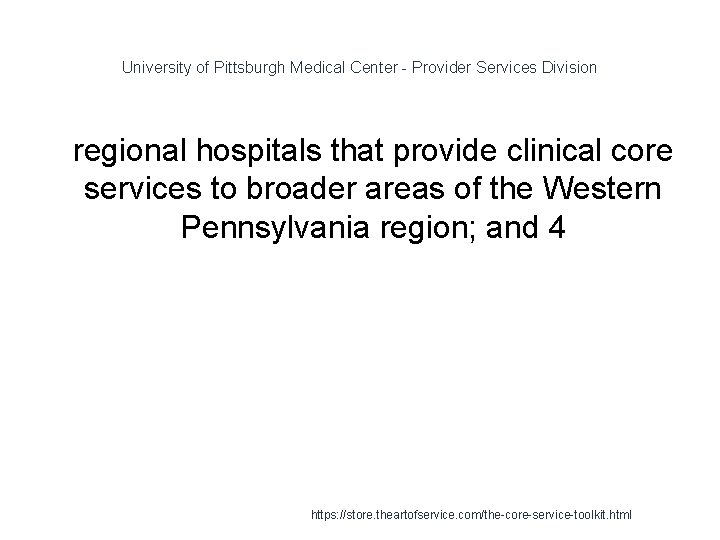 University of Pittsburgh Medical Center - Provider Services Division

regional hospitals that provide clinical core services to broader areas of the Western Pennsylvania region; and 4

https://store.theartofservice.com/the-core-service-toolkit.html